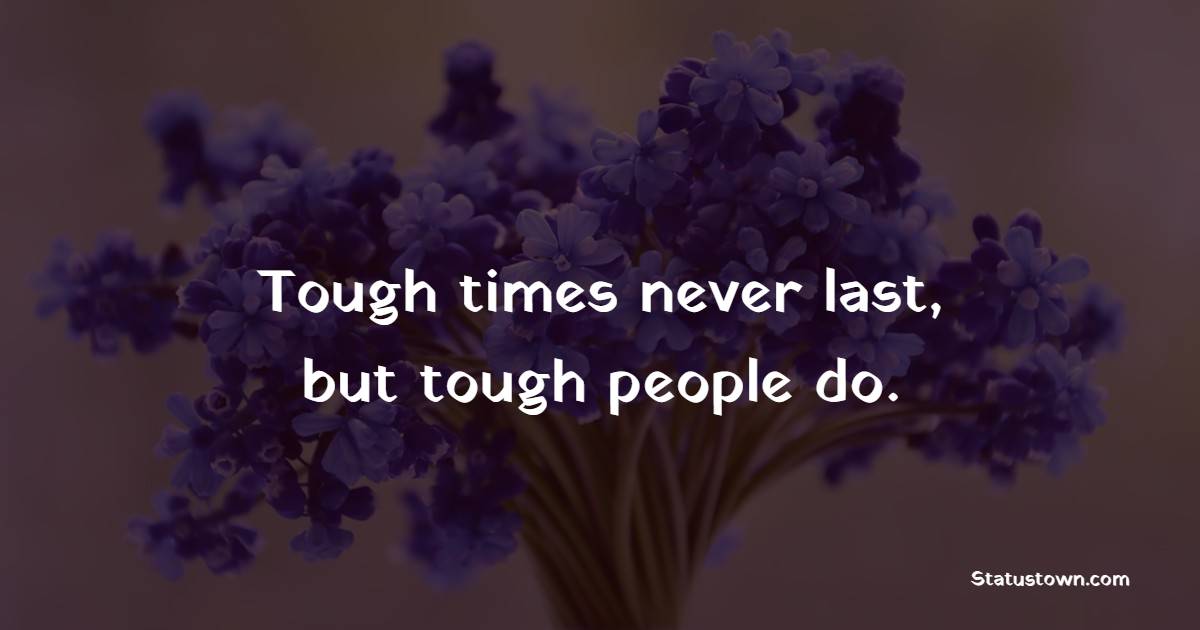 Tough times never last, but tough people do.

Statustown.com